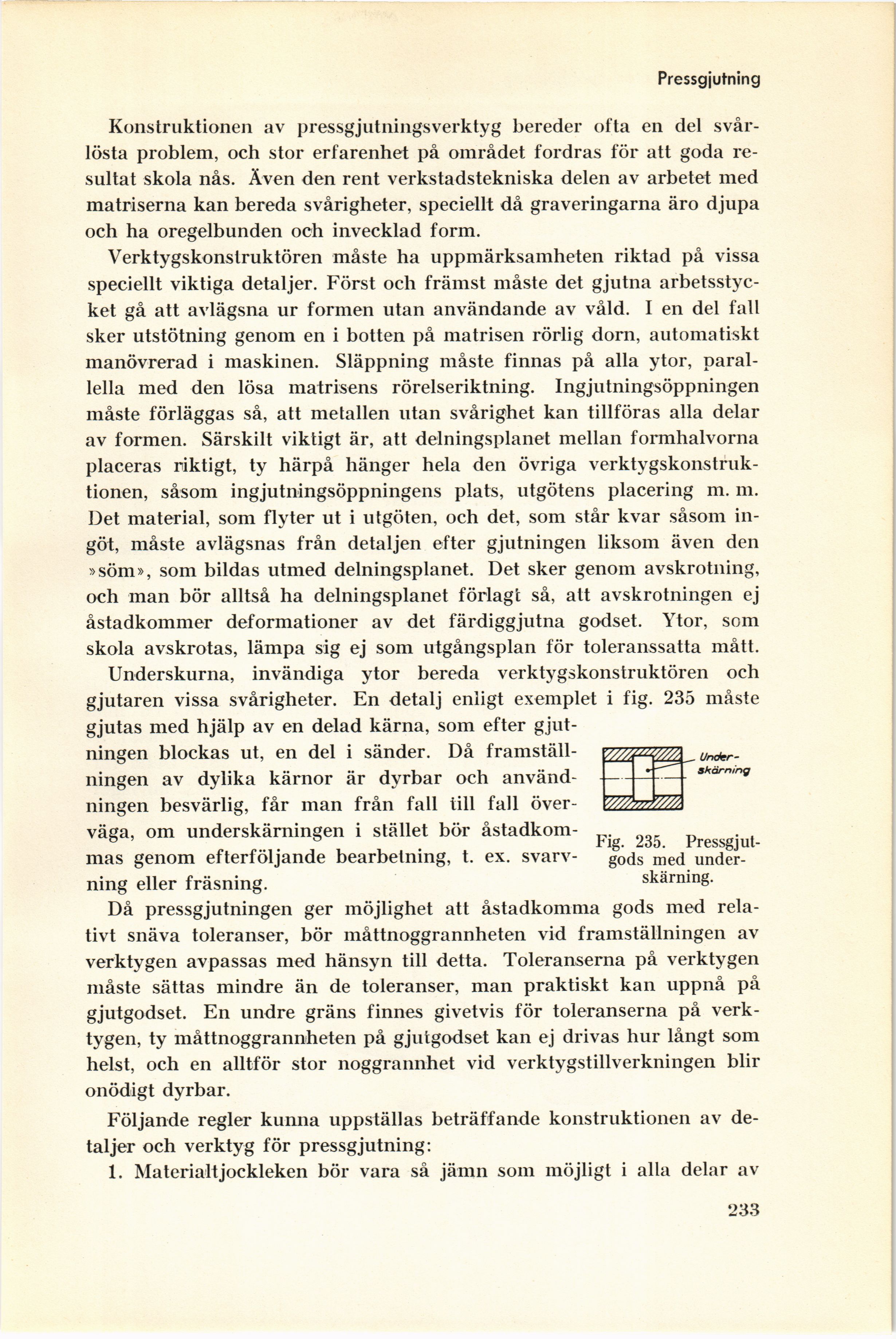 Pressgjutning

Konstruktionen av pressgjutningsverktyg bereder ofta en del svårlösta problem, och stor erfarenhet på området fordras för att goda resultat skola nås. Även den rent verkstadstekniska delen av arbetet med matriserna kan bereda svårigheter, speciellt då graveringarna äro djupa och ha oregelbunden och invecklad form.

Verktygskonstruktören måste ha uppmärksamheten riktad på vissa speciellt viktiga detaljer. Först och främst måste det gjutna arbetsstycket gå att avlägsna ur formen utan användande av våld. I en del fall sker utstötning genom en i botten på matrisen rörlig dorn, automatiskt manövrerad i maskinen. Släppning måste finnas på alla ytor, parallella med den lösa matrisens rörelseriktning. Ingjutningsöppningen måste förläggas så, att metallen utan svårighet kan tillföras alla delar av formen. Särskilt viktigt är, att delningsplanet mellan formhalvorna placeras riktigt, ty härpå hänger hela den övriga verktygskonstruktionen, såsom ingjutningsöppningens plats, utgötens placering m. m. Det material, som flyter ut i utgöten, och det, som står kvar såsom ingöt, måste avlägsnas från detaljen efter gjutningen liksom även den »söm», som bildas utmed delningsplanet. Det sker genom avskrotning, och man bör alltså ha delningsplanet förlagt så, att avskrotningen ej åstadkommer deformationer av det färdiggjutna godset. Ytor, som skola avskrotas, lämpa sig ej som utgångsplan för toleranssatta mått.

Underskurna, invändiga ytor bereda verktygskonstruktören och gjutaren vissa svårigheter. En detalj enligt exemplet i fig. 235 måste gjutas med hjälp av en delad kärna, som efter gjutningen blockas ut, en del i sänder. Då framställningen av dylika kärnor är dyrbar och användningen besvärlig, får man från fall till fall överväga, om underskärningen i stället bör åstadkommas genom efterföljande bearbetning, t. ex. svarvning eller fräsning.

Underskärning

Fig. 235. Pressgjutgods med underskärning.

Då pressgjutningen ger möjlighet att åstadkomma gods med relativt snäva toleranser, bör måttnoggrannheten vid framställningen av verktygen avpassas med hänsyn till detta. Toleranserna på verktygen måste sättas mindre än de toleranser, man praktiskt kan uppnå på gjutgodset. En undre gräns finnes givetvis för toleranserna på verktygen, ty måttnoggrannheten på gjutgodset kan ej drivas hur långt som helst, och en alltför stor noggrannhet vid verktygstillverkningen blir onödigt dyrbar.

Följande regler kunna uppställas beträffande konstruktionen av detaljer och verktyg för pressgjutning:

1. Materialtjockleken bör vara så jämn som möjligt i alla delar av

233